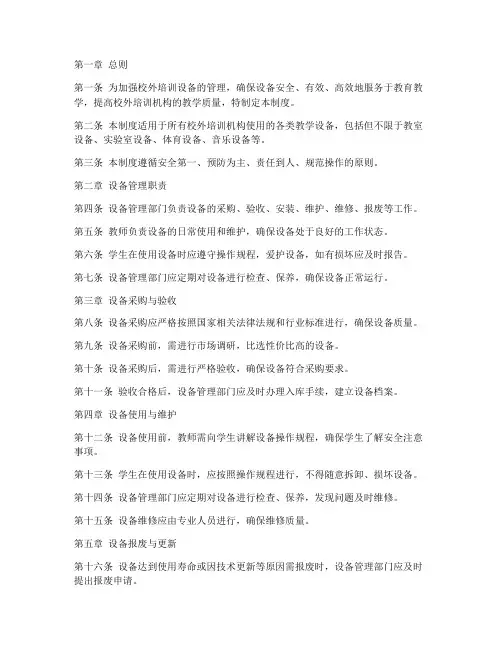 第一章 总则

第一条 为加强校外培训设备的管理，确保设备安全、有效、高效地服务于教育教学，提高校外培训机构的教学质量，特制定本制度。

第二条 本制度适用于所有校外培训机构使用的各类教学设备，包括但不限于教室设备、实验室设备、体育设备、音乐设备等。

第三条 本制度遵循安全第一、预防为主、责任到人、规范操作的原则。

第二章 设备管理职责

第四条 设备管理部门负责设备的采购、验收、安装、维护、维修、报废等工作。

第五条 教师负责设备的日常使用和维护，确保设备处于良好的工作状态。

第六条 学生在使用设备时应遵守操作规程，爱护设备，如有损坏应及时报告。

第七条 设备管理部门应定期对设备进行检查、保养，确保设备正常运行。

第三章 设备采购与验收

第八条 设备采购应严格按照国家相关法律法规和行业标准进行，确保设备质量。

第九条 设备采购前，需进行市场调研，比选性价比高的设备。

第十条 设备采购后，需进行严格验收，确保设备符合采购要求。

第十一条 验收合格后，设备管理部门应及时办理入库手续，建立设备档案。

第四章 设备使用与维护

第十二条 设备使用前，教师需向学生讲解设备操作规程，确保学生了解安全注意事项。

第十三条 学生在使用设备时，应按照操作规程进行，不得随意拆卸、损坏设备。

第十四条 设备管理部门应定期对设备进行检查、保养，发现问题及时维修。

第十五条 设备维修应由专业人员进行，确保维修质量。

第五章 设备报废与更新

第十六条 设备达到使用寿命或因技术更新等原因需报废时，设备管理部门应及时提出报废申请。